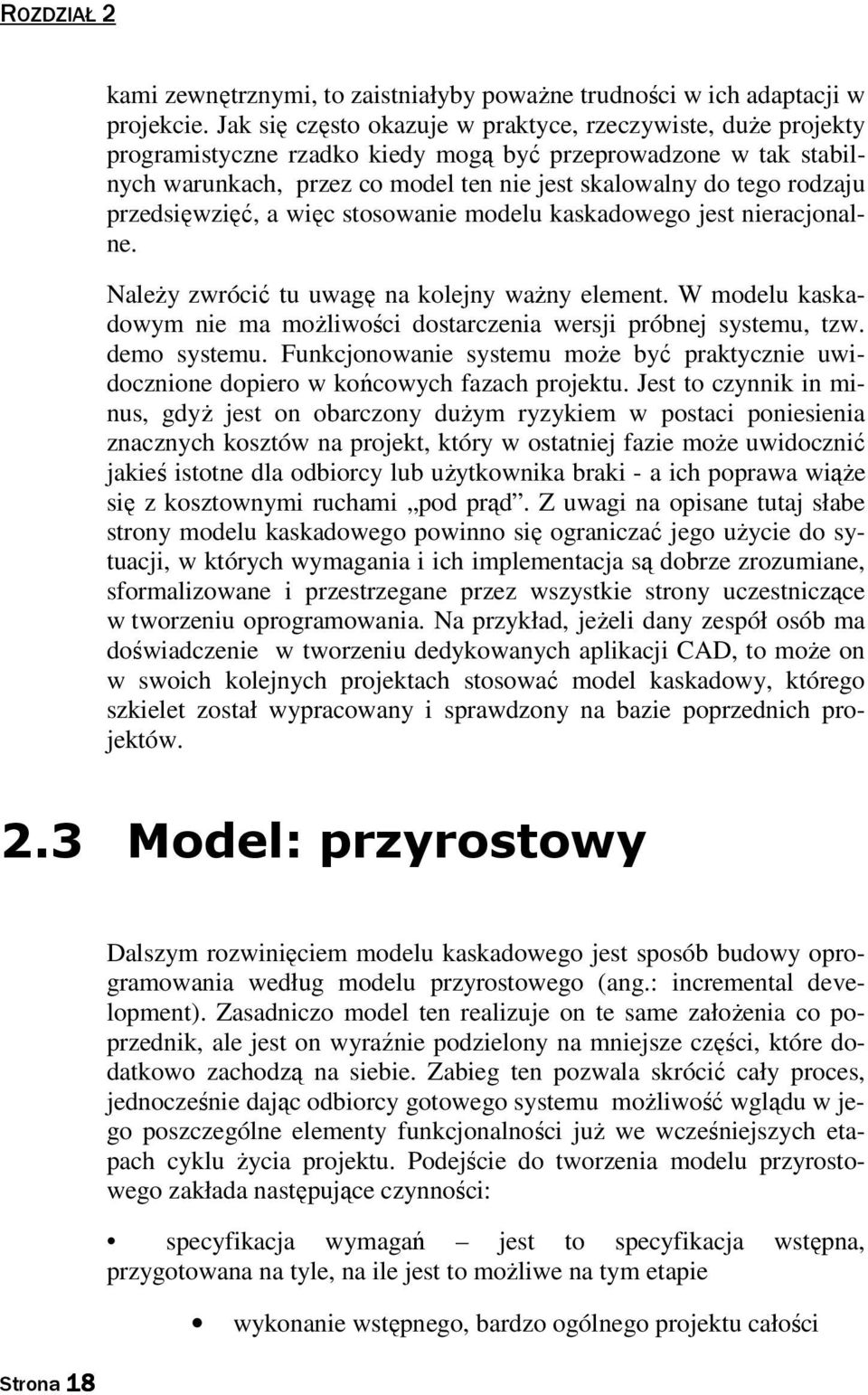 ROZDZIAŁ 2

kami zewnętrznymi, to zaistniałyby poważne trudności w ich adaptacji w projekcie. Jak się często okazuje w praktyce, rzeczywiste, duże projekty programistyczne rzadko kiedy mogą być przeprowadzone w tak stabilnych warunkach, przez co model ten nie jest skalowalny do tego rodzaju przedsięwzięć, a więc stosowanie modelu kaskadowego jest nieracjonalne.

Należy zwrócić tu uwagę na kolejny ważny element. W modelu kaskadowym nie ma możliwości dostarczenia wersji próbnej systemu, tzw. demo systemu. Funkcjonowanie systemu może być praktycznie uwidocznione dopiero w końcowych fazach projektu. Jest to czynnik in minus, gdyż jest on obarczony dużym ryzykiem w postaci poniesienia znacznych kosztów na projekt, który w ostatniej fazie może uwidocznić jakieś istotne dla odbiorcy lub użytkownika braki - a ich poprawa wiąże się z kosztownymi ruchami „pod prąd”. Z uwagi na opisane tutaj słabe strony modelu kaskadowego powinno się ograniczać jego użycie do sytuacji, w których wymagania i ich implementacja są dobrze zrozumiane, sformalizowane i przestrzegane przez wszystkie strony uczestniczące w tworzeniu oprogramowania. Na przykład, jeżeli dany zespół osób ma doświadczenie w tworzeniu dedykowanych aplikacji CAD, to może on w swoich kolejnych projektach stosować model kaskadowy, którego szkielet został wypracowany i sprawdzony na bazie poprzednich projektów.

2.3 Model: przyrostowy

Dalszym rozwinięciem modelu kaskadowego jest sposób budowy oprogramowania według modelu przyrostowego (ang.: incremental development). Zasadniczo model ten realizuje on te same założenia co poprzednik, ale jest on wyraźnie podzielony na mniejsze części, które dodatkowo zachodzą na siebie. Zabieg ten pozwala skrócić cały proces, jednocześnie dając odbiorcy gotowego systemu możliwość wglądu w jego poszczególne elementy funkcjonalności już we wcześniejszych etapach cyklu życia projektu. Podejście do tworzenia modelu przyrostowego zakłada następujące czynności:

• specyfikacja wymagań – jest to specyfikacja wstępna, przygotowana na tyle, na ile jest to możliwe na tym etapie

• wykonanie wstępnego, bardzo ogólnego projektu całości

Strona 18